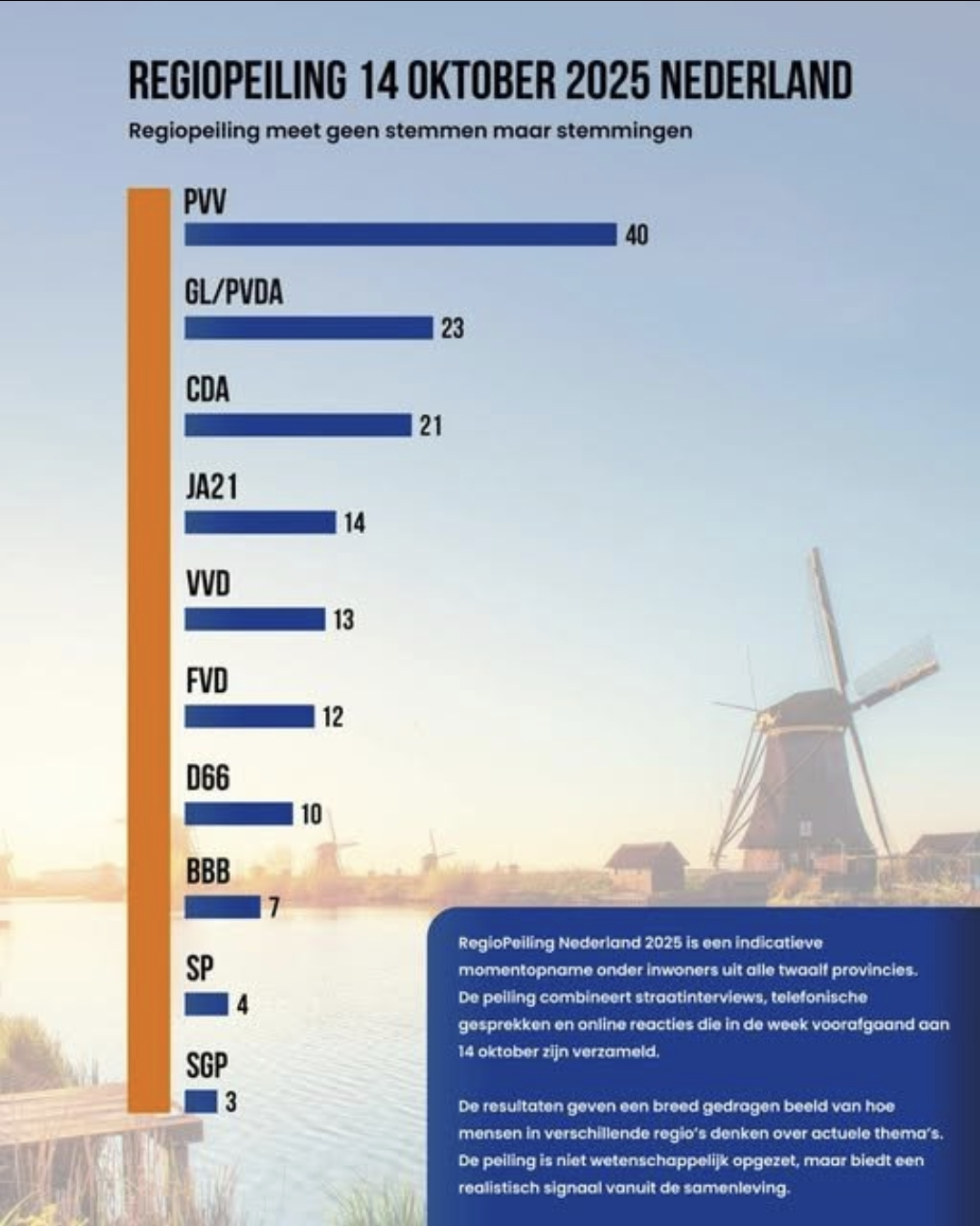 REGIOPEILING 14 OKTOBER 2025 NEDERLAND

Regiopeiling meet geen stemmen maar stemmingen

PVV
40

GL/PVDA
23

CDA
21

JA21
14

VVD
13

FVD
12

D66
10

BBB
7

SP
4

SGP
3

RegioPeiling Nederland 2025 is een indicatieve momentopname onder inwoners uit alle twaalf provincies. De peiling combineert straatinterviews, telefonische gesprekken en online reacties die in de week voorafgaand aan 14 oktober zijn verzameld.

De resultaten geven een breed gedragen beeld van hoe mensen in verschillende regio's denken over actuele thema's. De peiling is niet wetenschappelijk opgezet, maar biedt een realistisch signaal vanuit de samenleving.